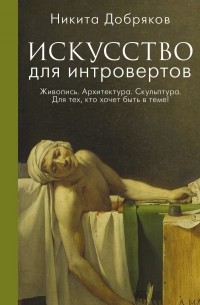 Никита Добряков

ИСКУССТВО
для интровертов

Живопись. Архитектура. Скульптура.
Для тех, кто хочет быть в теме!

A MA